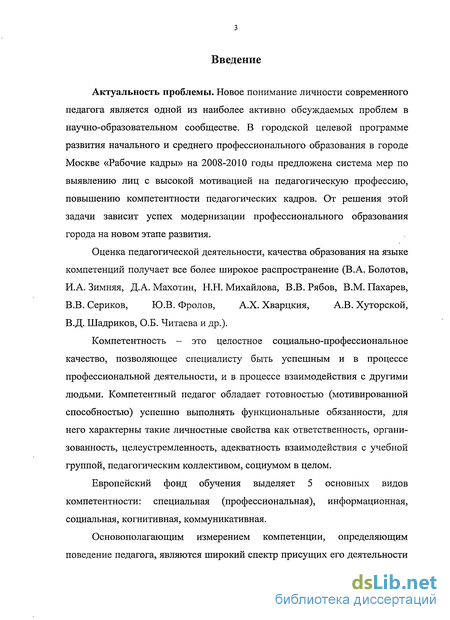 3

Введение

Актуальность проблемы. Новое понимание личности современного педагога является одной из наиболее активно обсуждаемых проблем в научно-образовательном сообществе. В городской целевой программе развития начального и среднего профессионального образования в городе Москве «Рабочие кадры» на 2008-2010 годы предложена система мер по выявлению лиц с высокой мотивацией на педагогическую профессию, повышению компетентности педагогических кадров. От решения этой задачи зависит успех модернизации профессионального образования города на новом этапе развития.

Оценка педагогической деятельности, качества образования на языке компетенций получает все более широкое распространение (В.А. Болотов, И.А. Зимняя, Д.А. Махотин, Н.Н. Михайлова, В.В. Рябов, В.М. Пахарев, В.В. Сериков, Ю.В. Фролов, А.Х. Хварцкия, А.В. Хуторской, В.Д. Шадриков, О.Б. Читаева и др.).

Компетентность – это целостное социально-профессиональное качество, позволяющее специалисту быть успешным и в процессе профессиональной деятельности, и в процессе взаимодействия с другими людьми. Компетентный педагог обладает готовностью (мотивированной способностью) успешно выполнять функциональные обязанности, для него характерны такие личностные свойства как ответственность, организованность, целеустремленность, адекватность взаимодействия с учебной группой, педагогическим коллективом, социумом в целом.

Европейский фонд обучения выделяет 5 основных видов компетентности: специальная (профессиональная), информационная, социальная, когнитивная, коммуникативная.

Основополагающим измерением компетенции, определяющим поведение педагога, являются широкий спектр присущих его деятельности

dsLib.net
библиотека диссертаций